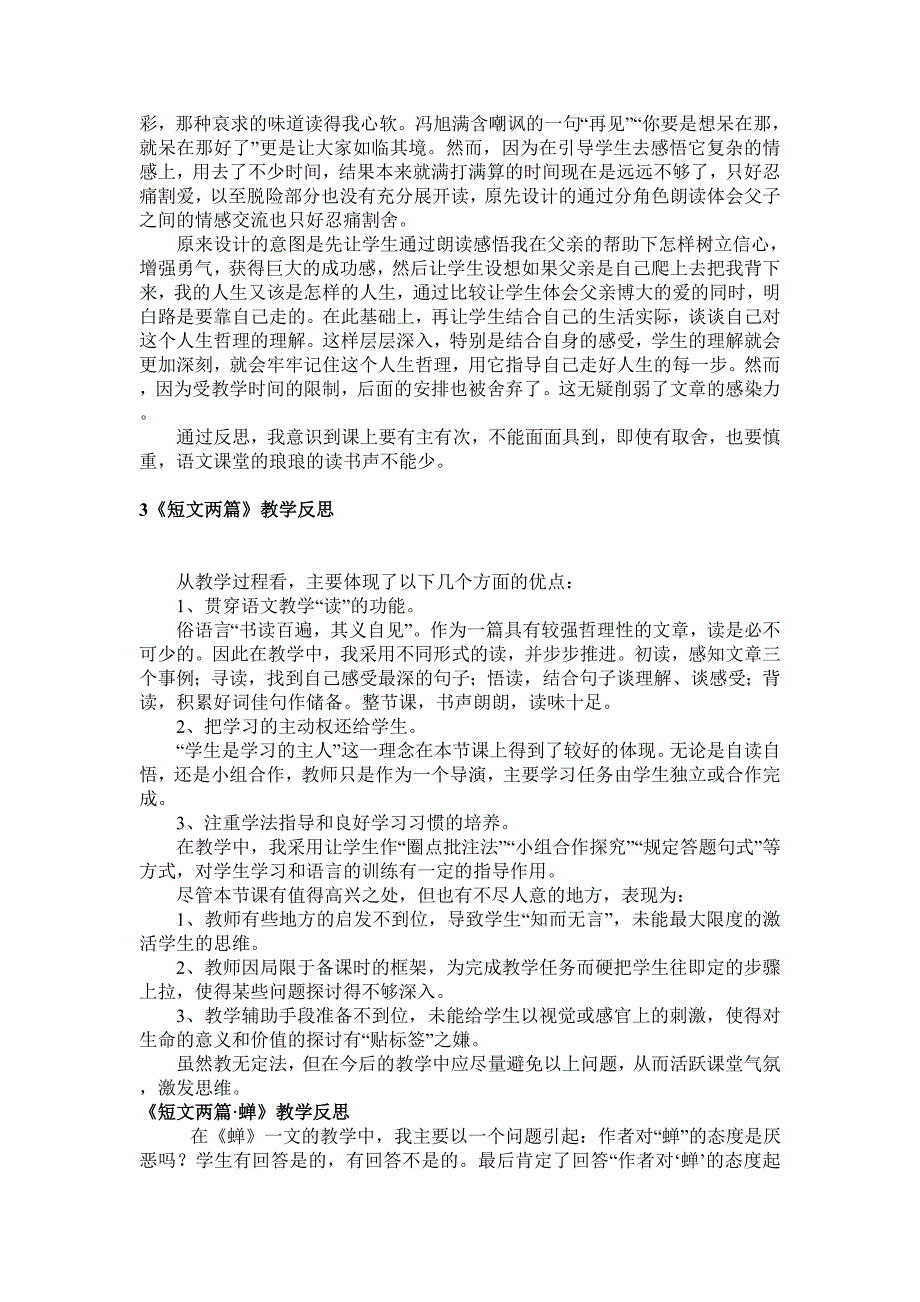 彩，那种哀求的味道读得我心软。冯旭满含嘲讽的一句“再见”“你要是想呆在那，就呆在那好了”更是让大家如临其境。然而，因为在引导学生去感悟它复杂的情感上，用去了不少时间，结果本来就满打满算的时间现在是远远不够了，只好忍痛割爱，以至脱险部分也没有充分展开读，原先设计的通过分角色朗读体会父子之间的情感交流也只好忍痛割舍。

原来设计的意图是先让学生通过朗读感悟我在父亲的帮助下怎样树立信心，增强勇气，获得巨大的成功感，然后让学生设想如果父亲是自己爬上去把我背下来，我的人生又该是怎样的人生，通过比较让学生体会父亲博大的爱的同时，明白路是要靠自己走的。在此基础上，再让学生结合自己的生活实际，谈谈自己对这个人生哲理的理解。这样层层深入，特别是结合自身的感受，学生的理解就会更加深刻，就会牢牢记住这个人生哲理，用它指导自己走好人生的每一步。然而，因为受教学时间的限制，后面的安排也被舍弃了。这无疑削弱了文章的感染力。

通过反思，我意识到课上要有主有次，不能面面具到，即使有取舍，也要慎重，语文课堂的琅琅的读书声不能少。

3《短文两篇》教学反思

从教学过程看，主要体现了以下几个方面的优点：

1、贯穿语文教学“读”的功能。

俗语言“书读百遍，其义自见”。作为一篇具有较强哲理性的文章，读是必不可少的。因此在教学中，我采用不同形式的读，并步步推进。初读，感知文章三个事例；寻读，找到自己感受最深的句子；悟读，结合句子谈理解、谈感受；背读，积累好词佳句作储备。整节课，书声朗朗，读味十足。

2、把学习的主动权还给学生。

“学生是学习的主人”这一理念在本节课上得到了较好的体现。无论是自读自悟，还是小组合作，教师只是作为一个导演，主要学习任务由学生独立或合作完成。

3、注重学法指导和良好学习习惯的培养。

在教学中，我采用让学生作“圈点批注法”“小组合作探究”“规定答题句式”等方式，对学生学习和语言的训练有一定的指导作用。

尽管本节课有值得高兴之处，但也有不尽人意的地方，表现为：

1、教师有些地方的启发不到位，导致学生“知而无言”，未能最大限度的激活学生的思维。

2、教师因局限于备课时的框架，为完成教学任务而硬把学生往即定的步骤上拉，使得某些问题探讨得不够深入。

3、教学辅助手段准备不到位，未能给学生以视觉或感官上的刺激，使得对生命的意义和价值的探讨有“贴标签”之嫌。

虽然教无定法，但在今后的教学中应尽量避免以上问题，从而活跃课堂气氛，激发思维。

《短文两篇·蝉》教学反思

在《蝉》一文的教学中，我主要以一个问题引起：作者对“蝉”的态度是厌恶吗？学生有回答是的，有回答不是的。最后肯定了回答“作者对‘蝉’的态度起